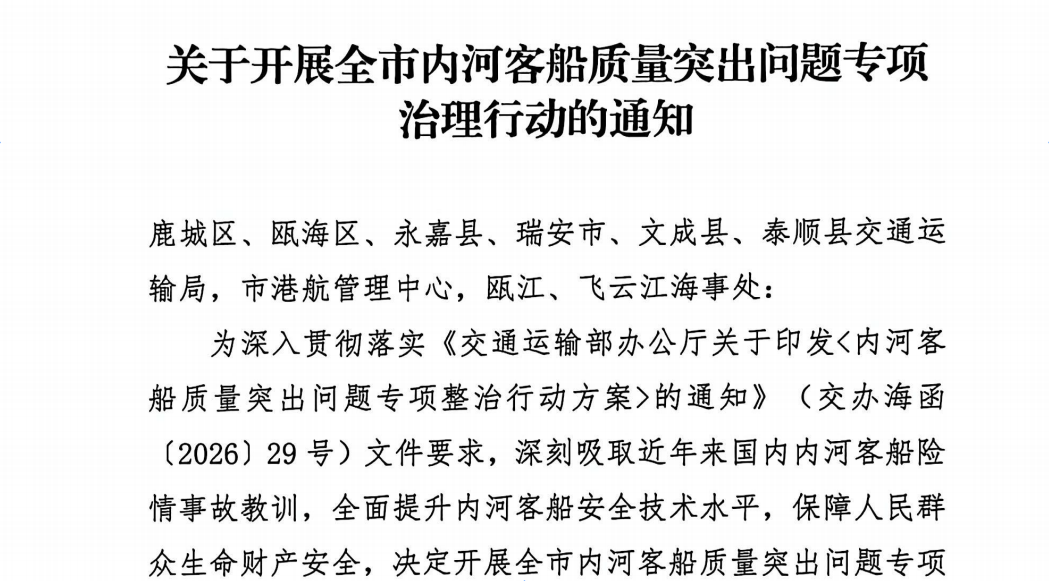 关于开展全市内河客船质量突出问题专项治理行动的通知

鹿城区、瓯海区、永嘉县、瑞安市、文成县、泰顺县交通运输局，市港航管理中心，瓯江、飞云江海事处：

为深入贯彻落实《交通运输部办公厅关于印发<内河客船质量突出问题专项整治行动方案>的通知》（交办海函〔2026〕29号）文件要求，深刻吸取近年来国内内河客船险情事故教训，全面提升内河客船安全技术水平，保障人民群众生命财产安全，决定开展全市内河客船质量突出问题专项